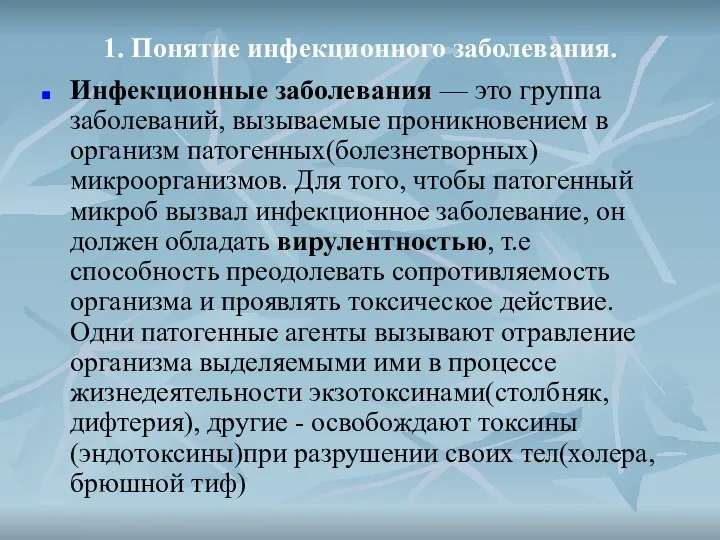 1. Понятие инфекционного заболевания.

Инфекционные заболевания — это группа заболеваний, вызываемые проникновением в организм патогенных(болезнетворных) микроорганизмов. Для того, чтобы патогенный микроб вызвал инфекционное заболевание, он должен обладать вирулентностью, т.е способность преодолевать сопротивляемость организма и проявлять токсическое действие. Одни патогенные агенты вызывают отравление организма выделяемыми ими в процессе жизнедеятельности экзотоксинами(столбняк, дифтерия), другие - освобождают токсины (эндотоксины)при разрушении своих тел(холера, брюшной тиф)